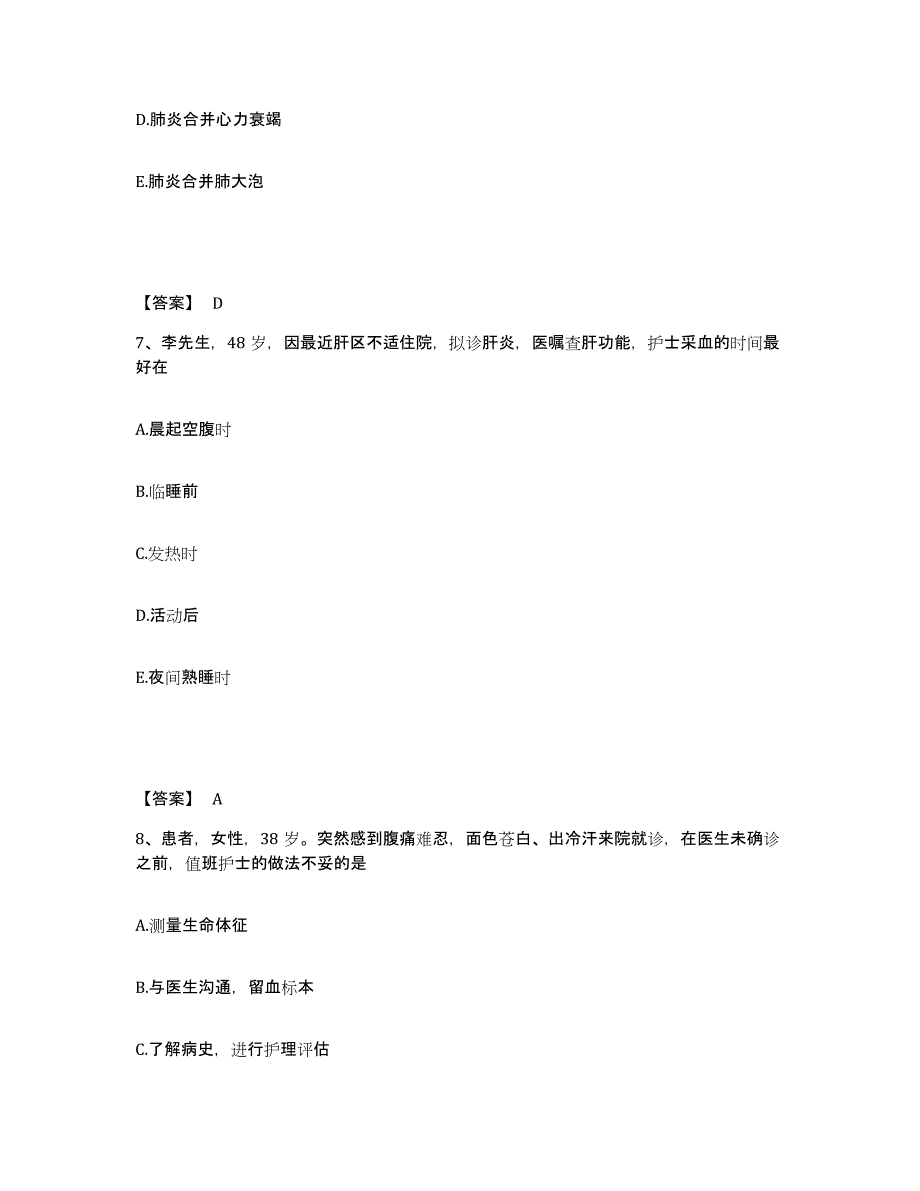 D.肺炎合并心力衰竭

E.肺炎合并肺大泡

【答案】 D

7、李先生，48 岁，因最近肝区不适住院，拟诊肝炎，医嘱查肝功能，护士采血的时间最好在

A.晨起空腹时

B.临睡前

C.发热时

D.活动后

E.夜间熟睡时

【答案】 A

8、患者，女性，38 岁。突然感到腹痛难忍，面色苍白、出冷汗来院就诊，在医生未确诊之前，值班护士的做法不妥的是

A.测量生命体征

B.与医生沟通，留血标本

C.了解病史，进行护理评估